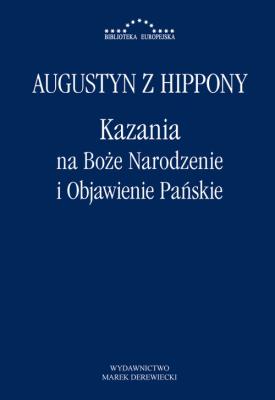 BIBLIOTEKA EUROPEJSKA

AUGUSTYN Z HIPPONY

Kazania
na Boże Narodzenie
i Objawienie Pańskie

WYDAWNICTWO
MAREK DEREWIECKI